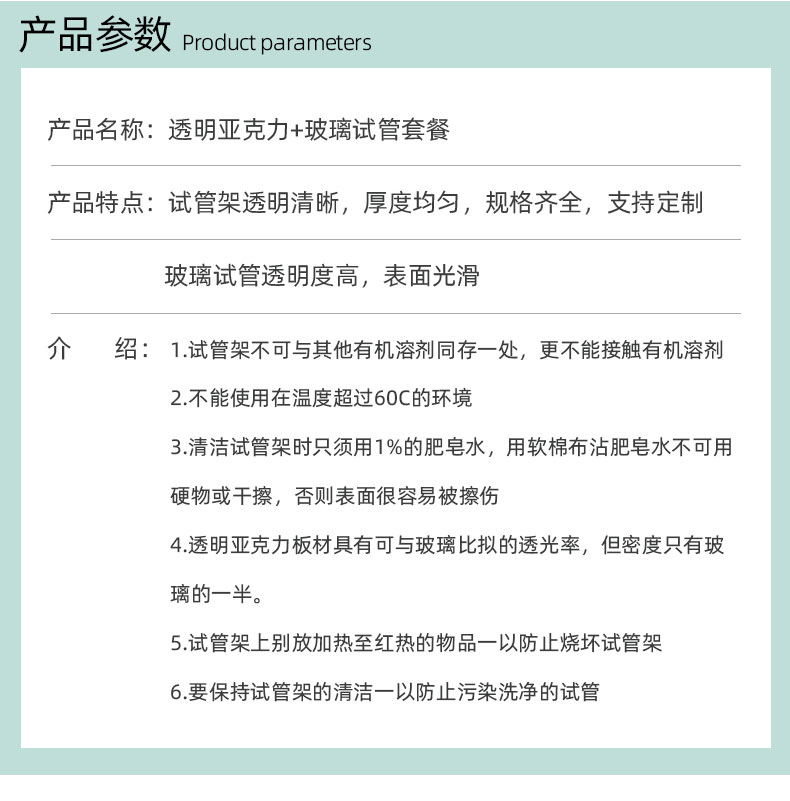 产品参数 Product parameters

产品名称：透明亚克力+玻璃试管套餐

产品特点：试管架透明清晰，厚度均匀，规格齐全，支持定制

玻璃试管透明度高，表面光滑

介　绍：1.试管架不可与其他有机溶剂同存一处，更不能接触有机溶剂

2.不能使用在温度超过60C的环境

3.清洁试管架时只须用1%的肥皂水，用软棉布沾肥皂水不可用硬物或干擦，否则表面很容易被擦伤

4.透明亚克力板材具有可与玻璃比拟的透光率，但密度只有玻璃的一半。

5.试管架上别放加热至红热的物品一以防止烧坏试管架

6.要保持试管架的清洁一以防止污染洗净的试管